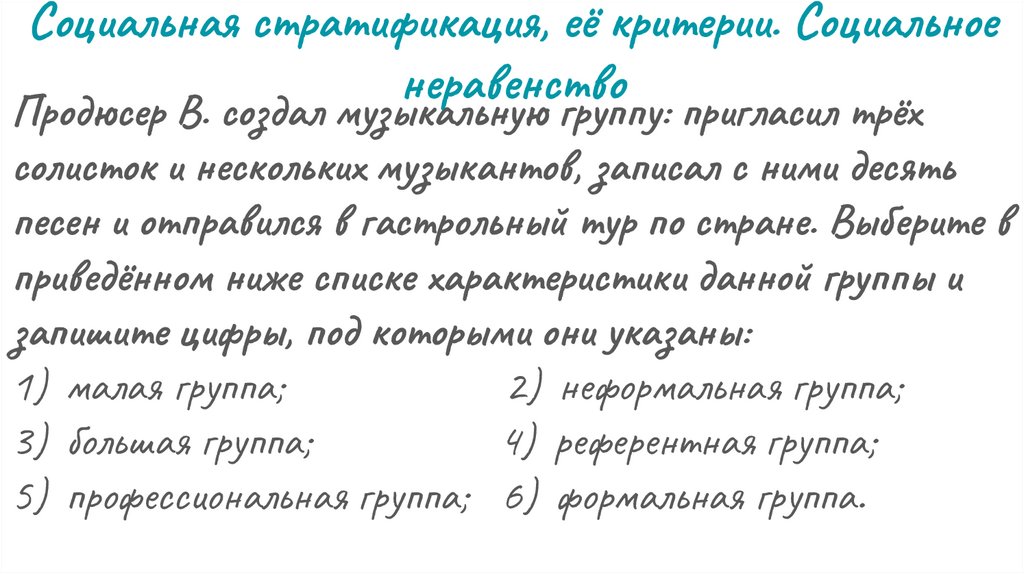 Социальная стратификация, её критерии. Социальное неравенство

Продюсер В. создал музыкальную группу: пригласил трёх солисток и нескольких музыкантов, записал с ними десять песен и отправился в гастрольный тур по стране. Выберите в приведённом ниже списке характеристики данной группы и запишите цифры, под которыми они указаны:

1) малая группа;
2) неформальная группа;
3) большая группа;
4) референтная группа;
5) профессиональная группа;
6) формальная группа.